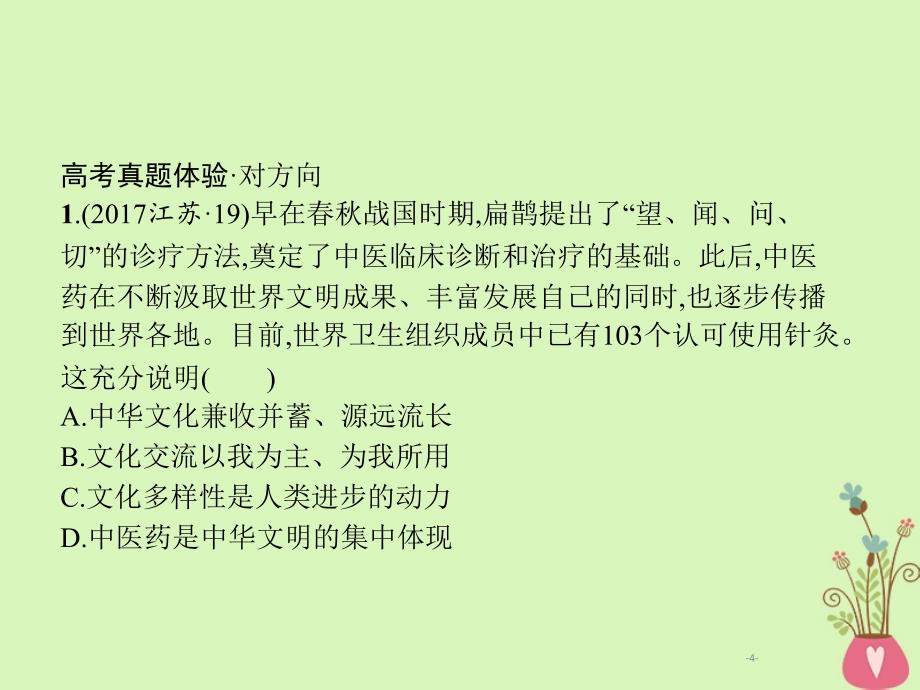 高考真题体验·对方向

1.(2017江苏·19)早在春秋战国时期,扁鹊提出了“望、闻、问、切”的诊疗方法,奠定了中医临床诊断和治疗的基础。此后,中医药在不断汲取世界文明成果、丰富发展自己的同时,也逐步传播到世界各地。目前,世界卫生组织成员中已有103个认可使用针灸。这充分说明(　　)

A.中华文化兼收并蓄、源远流长

B.文化交流以我为主、为我所用

C.文化多样性是人类进步的动力

D.中医药是中华文明的集中体现

-4-